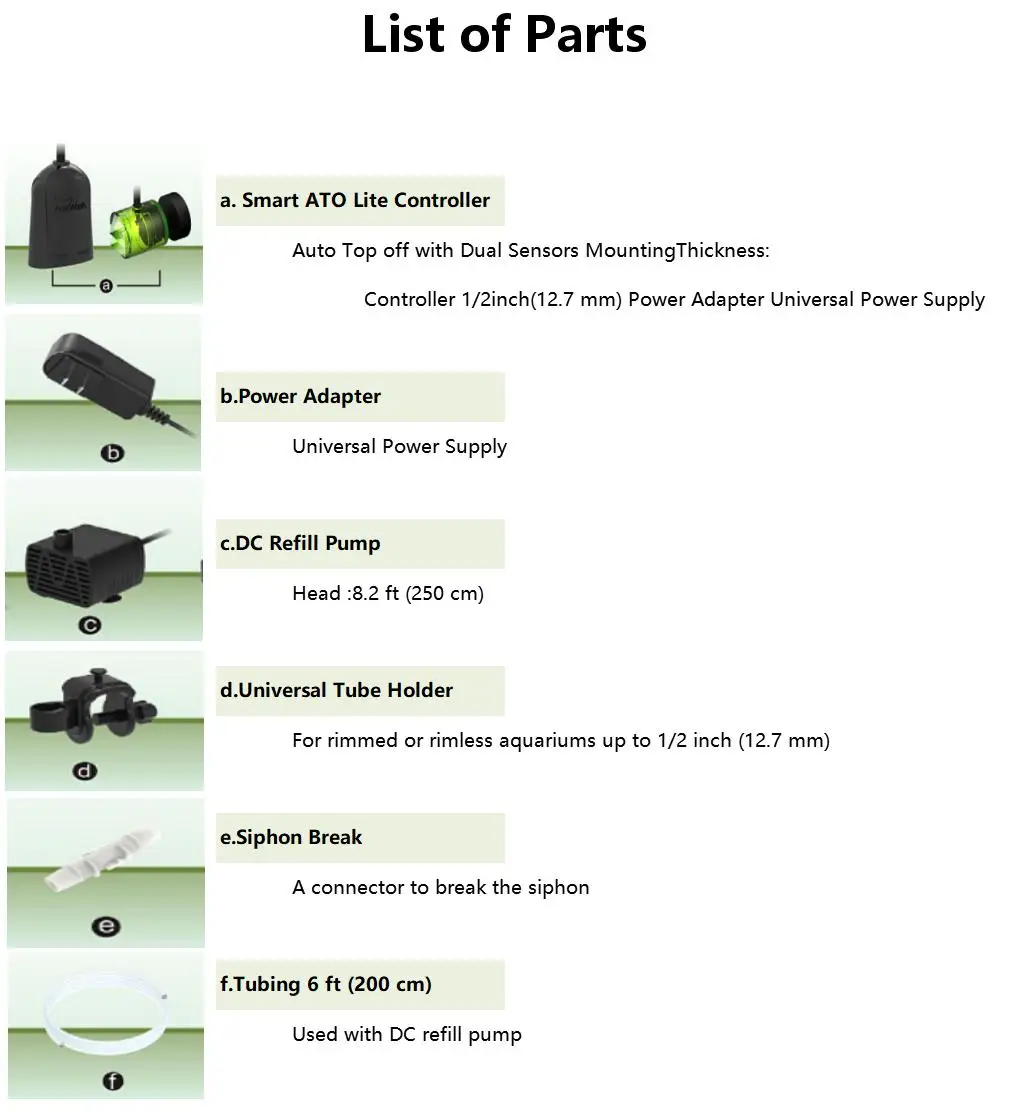 List of Parts

a

a. Smart ATO Lite Controller

Auto Top off with Dual Sensors MountingThickness:

Controller 1/2inch(12.7 mm) Power Adapter Universal Power Supply

b

b.Power Adapter

Universal Power Supply

c

c.DC Refill Pump

Head :8.2 ft (250 cm)

d

d.Universal Tube Holder

For rimmed or rimless aquariums up to 1/2 inch (12.7 mm)

e

e.Siphon Break

A connector to break the siphon

f

f.Tubing 6 ft (200 cm)

Used with DC refill pump